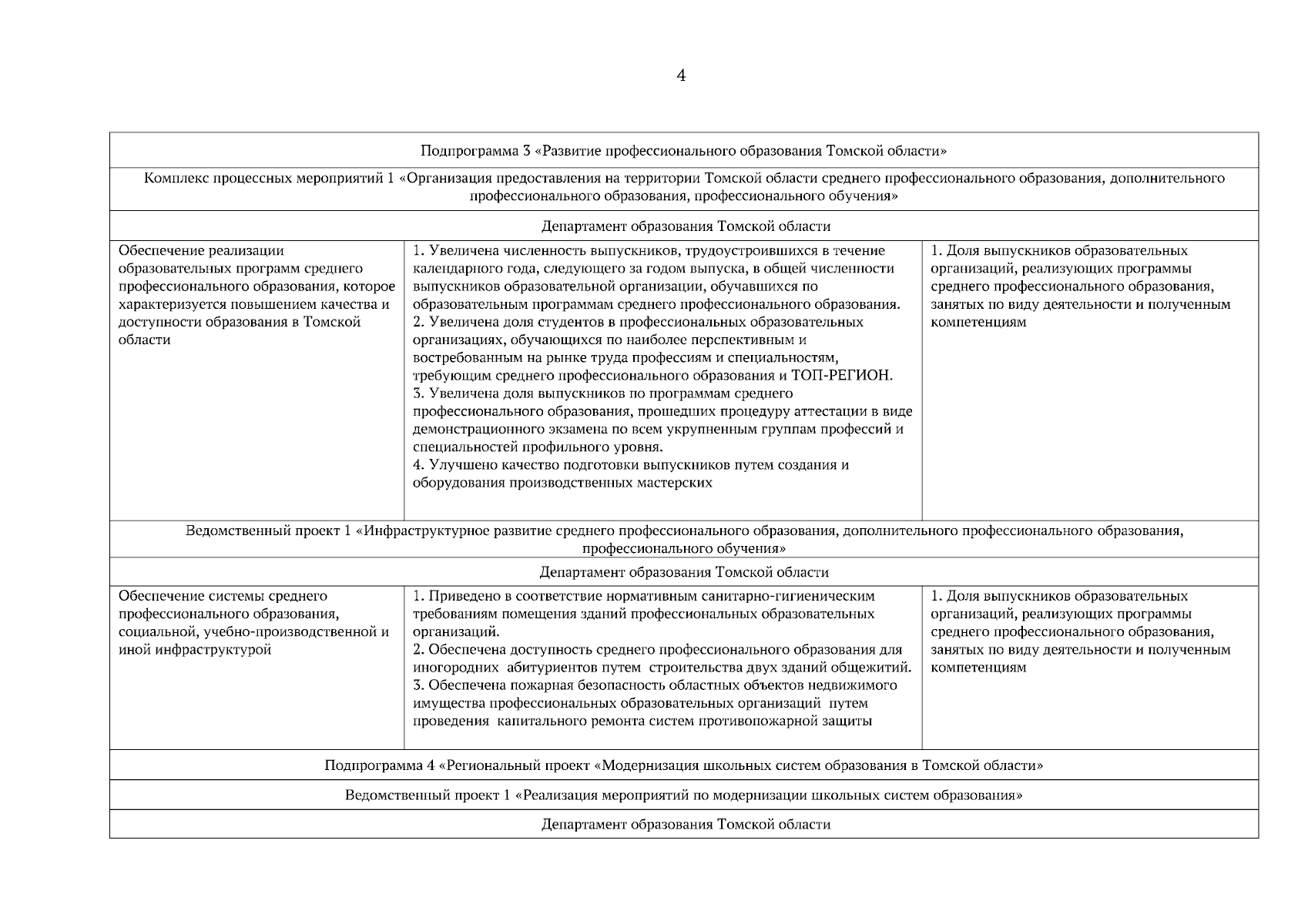 4

| Подпрограмма 3 «Развитие профессионального образования Томской области» | | |
|---|---|---|
| Комплекс процессных мероприятий 1 «Организация предоставления на территории Томской области среднего профессионального образования, дополнительного профессионального образования, профессионального обучения» | | |
| Департамент образования Томской области | | |
| Обеспечение реализации образовательных программ среднего профессионального образования, которое характеризуется повышением качества и доступности образования в Томской области | 1. Увеличена численность выпускников, трудоустроившихся в течение календарного года, следующего за годом выпуска, в общей численности выпускников образовательной организации, обучавшихся по образовательным программам среднего профессионального образования. 2. Увеличена доля студентов в профессиональных образовательных организациях, обучающихся по наиболее перспективным и востребованным на рынке труда профессиям и специальностям, требующим среднего профессионального образования и ТОП-РЕГИОН. 3. Увеличена доля выпускников по программам среднего профессионального образования, прошедших процедуру аттестации в виде демонстрационного экзамена по всем укрупненным группам профессий и специальностей профильного уровня. 4. Улучшено качество подготовки выпускников путем создания и оборудования производственных мастерских | 1. Доля выпускников образовательных организаций, реализующих программы среднего профессионального образования, занятых по виду деятельности и полученным компетенциям |
| Ведомственный проект 1 «Инфраструктурное развитие среднего профессионального образования, дополнительного профессионального образования, профессионального обучения» | | |
| Департамент образования Томской области | | |
| Обеспечение системы среднего профессионального образования, социальной, учебно-производственной и иной инфраструктурой | 1. Приведено в соответствие нормативным санитарно-гигиеническим требованиям помещения зданий профессиональных образовательных организаций. 2. Обеспечена доступность среднего профессионального образования для иногородних абитуриентов путем строительства двух зданий общежитий. 3. Обеспечена пожарная безопасность областных объектов недвижимого имущества профессиональных образовательных организаций путем проведения капитального ремонта систем противопожарной защиты | 1. Доля выпускников образовательных организаций, реализующих программы среднего профессионального образования, занятых по виду деятельности и полученным компетенциям |
| Подпрограмма 4 «Региональный проект «Модернизация школьных систем образования в Томской области» | | |
| Ведомственный проект 1 «Реализация мероприятий по модернизации школьных систем образования» | | |
| Департамент образования Томской области | | |